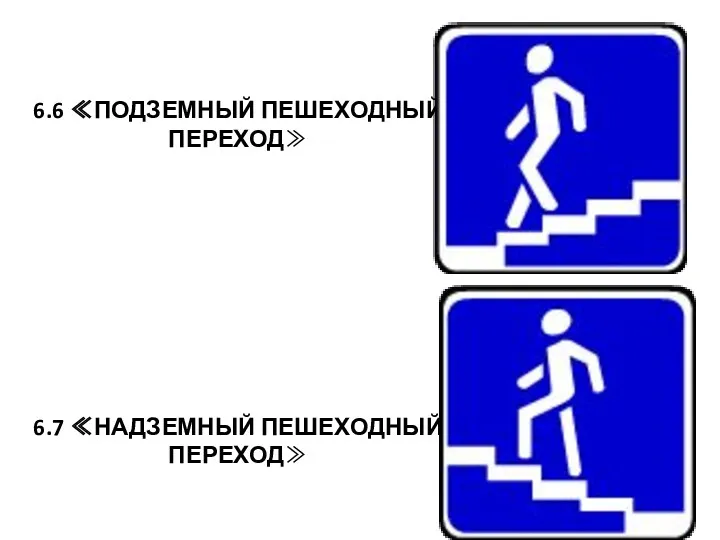 6.6 ≪ПОДЗЕМНЫЙ ПЕШЕХОДНЫЙ ПЕРЕХОД≫

6.7 ≪НАДЗЕМНЫЙ ПЕШЕХОДНЫЙ ПЕРЕХОД≫